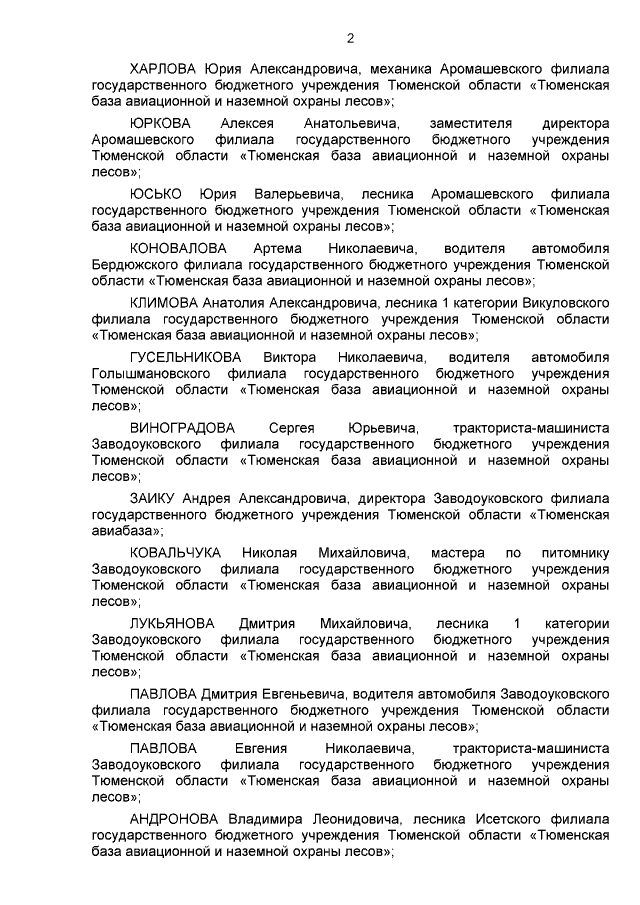 2

ХАРЛОВА Юрия Александровича, механика Аромашевского филиала государственного бюджетного учреждения Тюменской области «Тюменская база авиационной и наземной охраны лесов»;

ЮРКОВА Алексея Анатольевича, заместителя директора Аромашевского филиала государственного бюджетного учреждения Тюменской области «Тюменская база авиационной и наземной охраны лесов»;

ЮСЬКО Юрия Валерьевича, лесника Аромашевского филиала государственного бюджетного учреждения Тюменской области «Тюменская база авиационной и наземной охраны лесов»;

КОНОВАЛОВА Артема Николаевича, водителя автомобиля Бердюжского филиала государственного бюджетного учреждения Тюменской области «Тюменская база авиационной и наземной охраны лесов»;

КЛИМОВА Анатолия Александровича, лесника 1 категории Викуловского филиала государственного бюджетного учреждения Тюменской области «Тюменская база авиационной и наземной охраны лесов»;

ГУСЕЛЬНИКОВА Виктора Николаевича, водителя автомобиля Голышмановского филиала государственного бюджетного учреждения Тюменской области «Тюменская база авиационной и наземной охраны лесов»;

ВИНОГРАДОВА Сергея Юрьевича, тракториста-машиниста Заводоуковского филиала государственного бюджетного учреждения Тюменской области «Тюменская база авиационной и наземной охраны лесов»;

ЗАИКУ Андрея Александровича, директора Заводоуковского филиала государственного бюджетного учреждения Тюменской области «Тюменская авиабаза»;

КОВАЛЬЧУКА Николая Михайловича, мастера по питомнику Заводоуковского филиала государственного бюджетного учреждения Тюменской области «Тюменская база авиационной и наземной охраны лесов»;

ЛУКЬЯНОВА Дмитрия Михайловича, лесника 1 категории Заводоуковского филиала государственного бюджетного учреждения Тюменской области «Тюменская база авиационной и наземной охраны лесов»;

ПАВЛОВА Дмитрия Евгеньевича, водителя автомобиля Заводоуковского филиала государственного бюджетного учреждения Тюменской области «Тюменская база авиационной и наземной охраны лесов»;

ПАВЛОВА Евгения Николаевича, тракториста-машиниста Заводоуковского филиала государственного бюджетного учреждения Тюменской области «Тюменская база авиационной и наземной охраны лесов»;

АНДРОНОВА Владимира Леонидовича, лесника Исетского филиала государственного бюджетного учреждения Тюменской области «Тюменская база авиационной и наземной охраны лесов»;